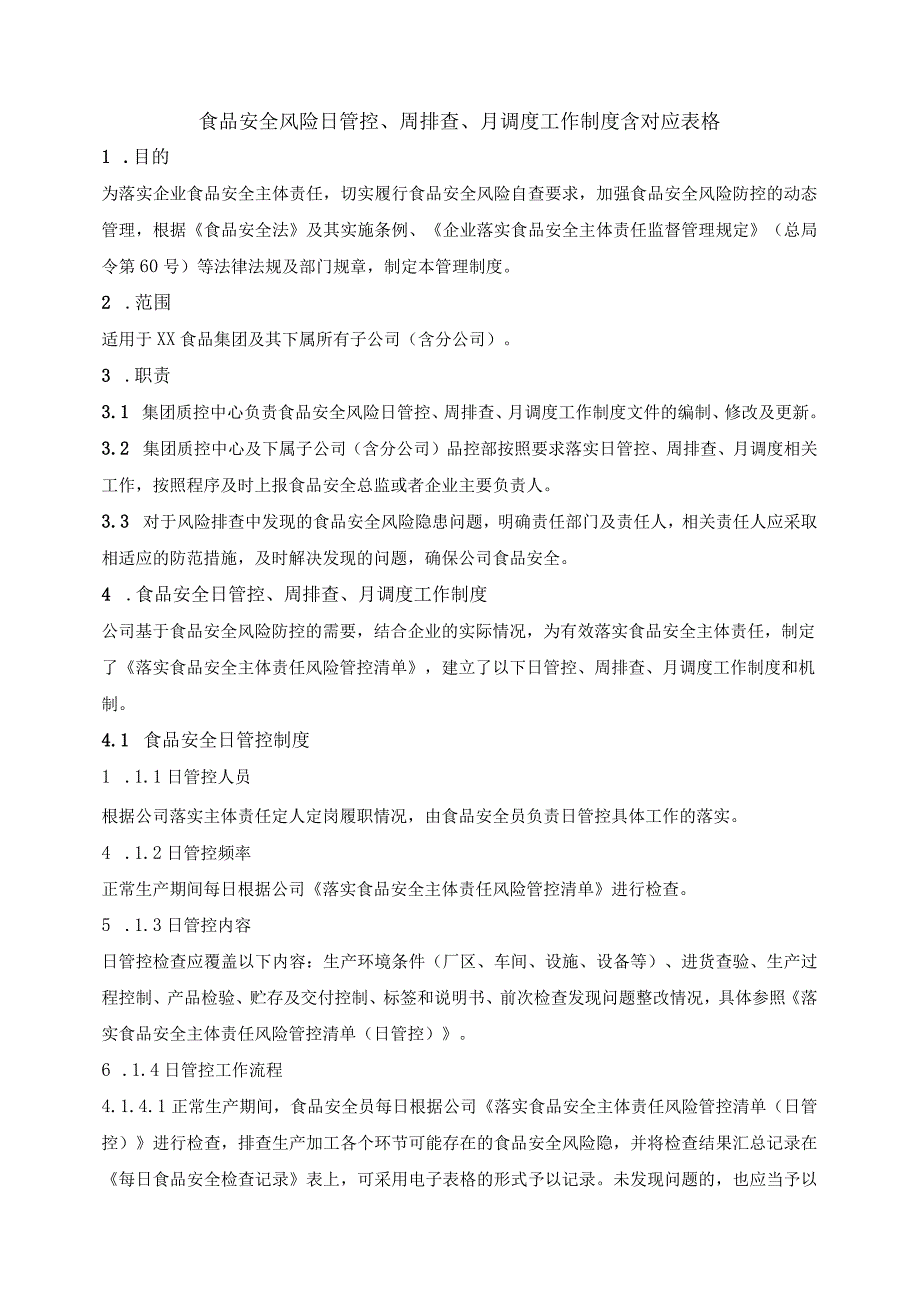 食品安全风险日管控、周排查、月调度工作制度含对应表格

1 .目的

为落实企业食品安全主体责任，切实履行食品安全风险自查要求，加强食品安全风险防控的动态管理，根据《食品安全法》及其实施条例、《企业落实食品安全主体责任监督管理规定》（总局令第60号）等法律法规及部门规章，制定本管理制度。

2 .范围

适用于XX食品集团及其下属所有子公司（含分公司）。

3 .职责

3.1 集团质控中心负责食品安全风险日管控、周排查、月调度工作制度文件的编制、修改及更新。

3.2 集团质控中心及下属子公司（含分公司）品控部按照要求落实日管控、周排查、月调度相关工作，按照程序及时上报食品安全总监或者企业主要负责人。

3.3 对于风险排查中发现的食品安全风险隐患问题，明确责任部门及责任人，相关责任人应采取相适应的防范措施，及时解决发现的问题，确保公司食品安全。

4 .食品安全日管控、周排查、月调度工作制度

公司基于食品安全风险防控的需要，结合企业的实际情况，为有效落实食品安全主体责任，制定了《落实食品安全主体责任风险管控清单》，建立了以下日管控、周排查、月调度工作制度和机制。

4.1 食品安全日管控制度

1 .1.1日管控人员

根据公司落实主体责任定人定岗履职情况，由食品安全员负责日管控具体工作的落实。

4 .1.2日管控频率

正常生产期间每日根据公司《落实食品安全主体责任风险管控清单》进行检查。

5 .1.3日管控内容

日管控检查应覆盖以下内容：生产环境条件（厂区、车间、设施、设备等）、进货查验、生产过程控制、产品检验、贮存及交付控制、标签和说明书、前次检查发现问题整改情况，具体参照《落实食品安全主体责任风险管控清单（日管控）》。

6 .1.4日管控工作流程

4.1.4.1正常生产期间，食品安全员每日根据公司《落实食品安全主体责任风险管控清单（日管控）》进行检查，排查生产加工各个环节可能存在的食品安全风险隐，并将检查结果汇总记录在《每日食品安全检查记录》表上，可采用电子表格的形式予以记录。未发现问题的，也应当予以